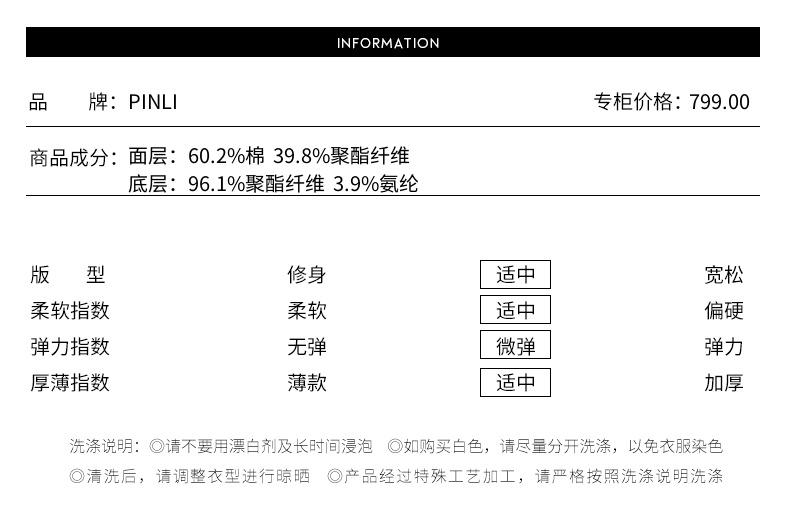 INFORMATION

品　　牌：PINLI　　专柜价格：799.00

商品成分：面层：60.2%棉 39.8%聚酯纤维
底层：96.1%聚酯纤维 3.9%氨纶

| 版　　型 | 修身 | 适中 | 宽松 |
|---|---|---|---|
| 柔软指数 | 柔软 | 适中 | 偏硬 |
| 弹力指数 | 无弹 | 微弹 | 弹力 |
| 厚薄指数 | 薄款 | 适中 | 加厚 |

洗涤说明：◎请不要用漂白剂及长时间浸泡　◎如购买白色，请尽量分开洗涤，以免衣服染色
◎清洗后，请调整衣型进行晾晒　◎产品经过特殊工艺加工，请严格按照洗涤说明洗涤